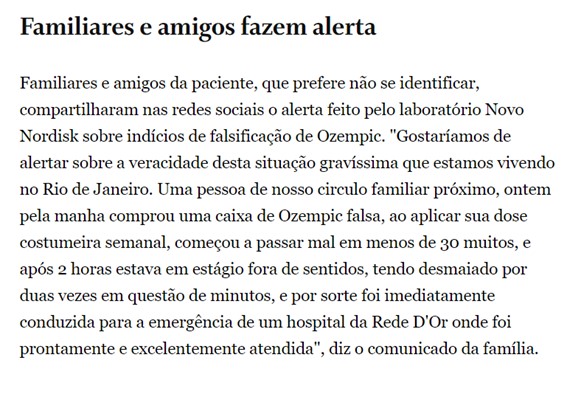 Familiares e amigos fazem alerta

Familiares e amigos da paciente, que prefere não se identificar, compartilharam nas redes sociais o alerta feito pelo laboratório Novo Nordisk sobre indícios de falsificação de Ozempic. "Gostaríamos de alertar sobre a veracidade desta situação gravíssima que estamos vivendo no Rio de Janeiro. Uma pessoa de nosso circulo familiar próximo, ontem pela manha comprou uma caixa de Ozempic falsa, ao aplicar sua dose costumeira semanal, começou a passar mal em menos de 30 muitos, e após 2 horas estava em estágio fora de sentidos, tendo desmaiado por duas vezes em questão de minutos, e por sorte foi imediatamente conduzida para a emergência de um hospital da Rede D'Or onde foi prontamente e excelentemente atendida", diz o comunicado da família.